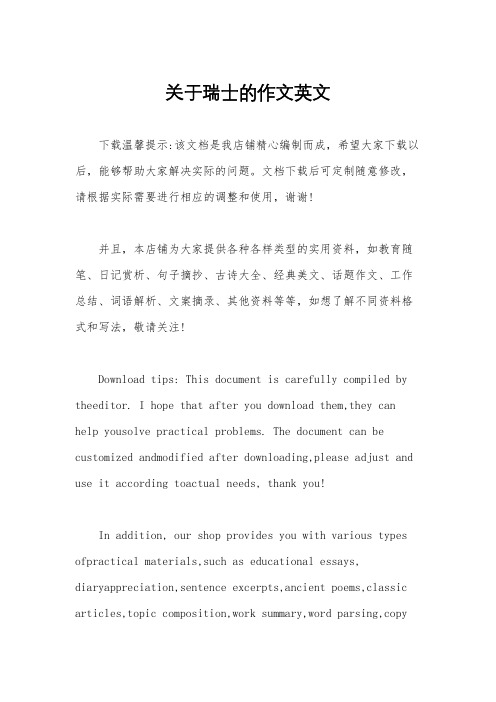 关于瑞士的作文英文

下载温馨提示:该文档是我店铺精心编制而成，希望大家下载以后，能够帮助大家解决实际的问题。文档下载后可定制随意修改，请根据实际需要进行相应的调整和使用，谢谢!

并且，本店铺为大家提供各种各样类型的实用资料，如教育随笔、日记赏析、句子摘抄、古诗大全、经典美文、话题作文、工作总结、词语解析、文案摘录、其他资料等等，如想了解不同资料格式和写法，敬请关注!

Download tips: This document is carefully compiled by theeditor. I hope that after you download them,they can help yousolve practical problems. The document can be customized andmodified after downloading,please adjust and use it according toactual needs, thank you!

In addition, our shop provides you with various types ofpractical materials,such as educational essays, diaryappreciation,sentence excerpts,ancient poems,classic articles,topic composition,work summary,word parsing,copy